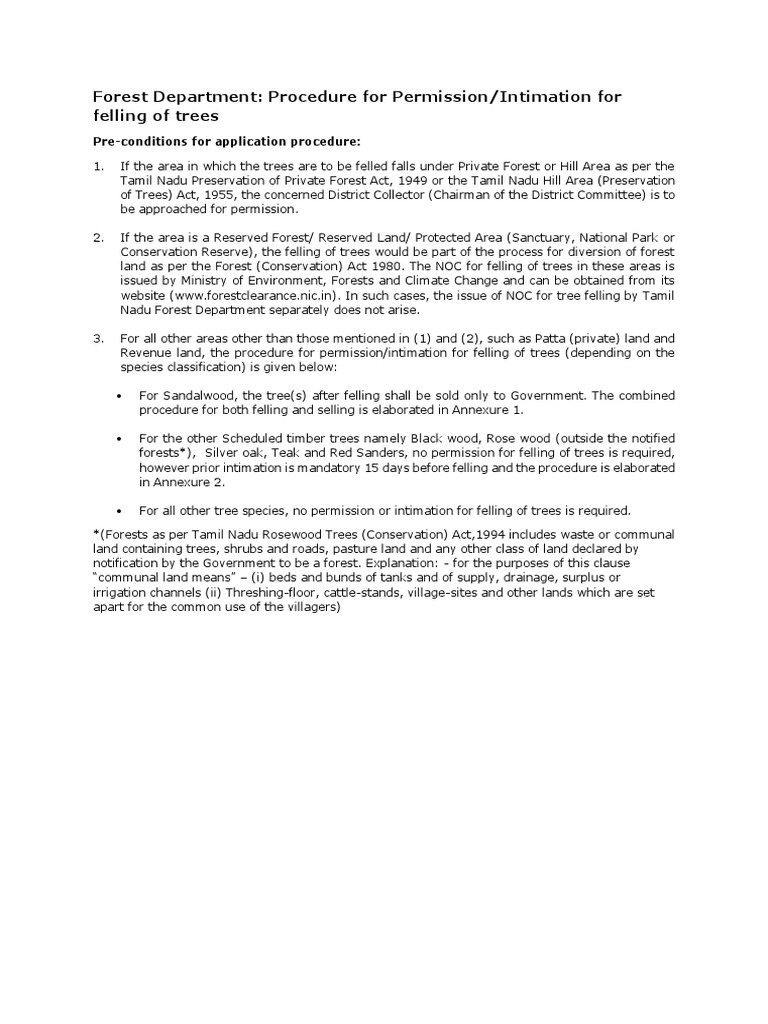 Forest Department: Procedure for Permission/Intimation for felling of trees

Pre-conditions for application procedure:

1. If the area in which the trees are to be felled falls under Private Forest or Hill Area as per the Tamil Nadu Preservation of Private Forest Act, 1949 or the Tamil Nadu Hill Area (Preservation of Trees) Act, 1955, the concerned District Collector (Chairman of the District Committee) is to be approached for permission.

2. If the area is a Reserved Forest/ Reserved Land/ Protected Area (Sanctuary, National Park or Conservation Reserve), the felling of trees would be part of the process for diversion of forest land as per the Forest (Conservation) Act 1980. The NOC for felling of trees in these areas is issued by Ministry of Environment, Forests and Climate Change and can be obtained from its website (www.forestclearance.nic.in). In such cases, the issue of NOC for tree felling by Tamil Nadu Forest Department separately does not arise.

3. For all other areas other than those mentioned in (1) and (2), such as Patta (private) land and Revenue land, the procedure for permission/intimation for felling of trees (depending on the species classification) is given below:

• For Sandalwood, the tree(s) after felling shall be sold only to Government. The combined procedure for both felling and selling is elaborated in Annexure 1.

• For the other Scheduled timber trees namely Black wood, Rose wood (outside the notified forests*), Silver oak, Teak and Red Sanders, no permission for felling of trees is required, however prior intimation is mandatory 15 days before felling and the procedure is elaborated in Annexure 2.

• For all other tree species, no permission or intimation for felling of trees is required.

*(Forests as per Tamil Nadu Rosewood Trees (Conservation) Act,1994 includes waste or communal land containing trees, shrubs and roads, pasture land and any other class of land declared by notification by the Government to be a forest. Explanation: - for the purposes of this clause "communal land means" – (i) beds and bunds of tanks and of supply, drainage, surplus or irrigation channels (ii) Threshing-floor, cattle-stands, village-sites and other lands which are set apart for the common use of the villagers)